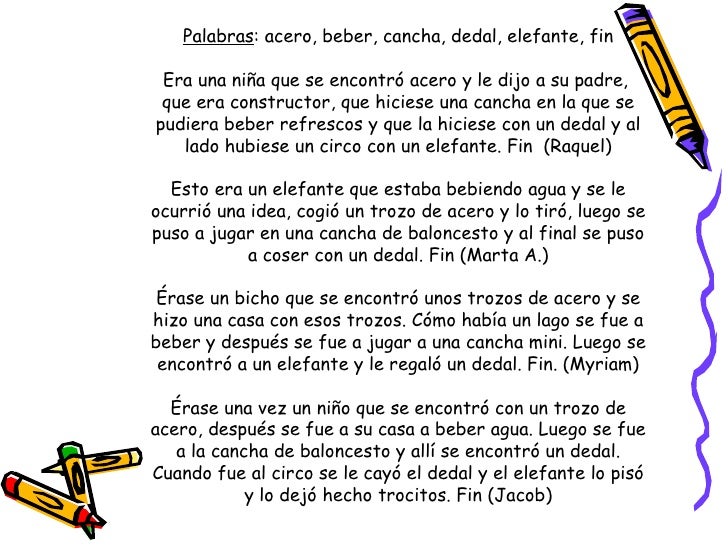 Palabras: acero, beber, cancha, dedal, elefante, fin

Era una niña que se encontró acero y le dijo a su padre, que era constructor, que hiciese una cancha en la que se pudiera beber refrescos y que la hiciese con un dedal y al lado hubiese un circo con un elefante. Fin (Raquel)

Esto era un elefante que estaba bebiendo agua y se le ocurrió una idea, cogió un trozo de acero y lo tiró, luego se puso a jugar en una cancha de baloncesto y al final se puso a coser con un dedal. Fin (Marta A.)

Érase un bicho que se encontró unos trozos de acero y se hizo una casa con esos trozos. Cómo había un lago se fue a beber y después se fue a jugar a una cancha mini. Luego se encontró a un elefante y le regaló un dedal. Fin. (Myriam)

Érase una vez un niño que se encontró con un trozo de acero, después se fue a su casa a beber agua. Luego se fue a la cancha de baloncesto y allí se encontró un dedal. Cuando fue al circo se le cayó el dedal y el elefante lo pisó y lo dejó hecho trocitos. Fin (Jacob)